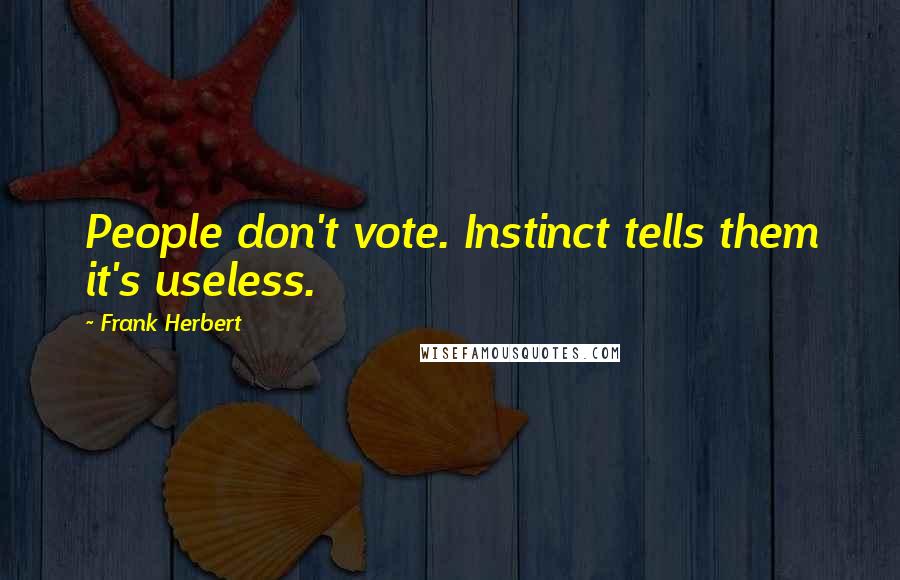 People don't vote. Instinct tells them it's useless.

~ Frank Herbert

WISEFAMOUSQUOTES.COM